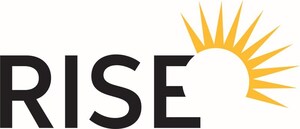 RISE